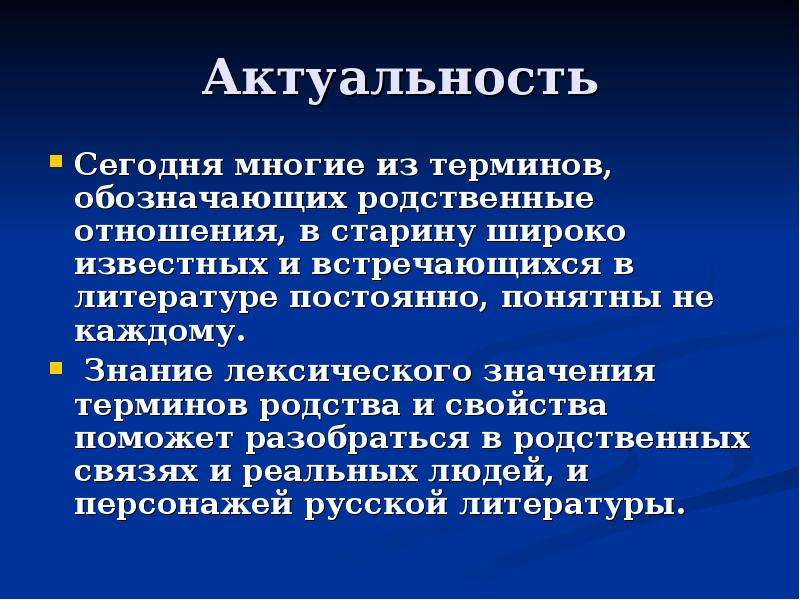 Актуальность

Сегодня многие из терминов, обозначающих родственные отношения, в старину широко известных и встречающихся в литературе постоянно, понятны не каждому.

Знание лексического значения терминов родства и свойства поможет разобраться в родственных связях и реальных людей, и персонажей русской литературы.